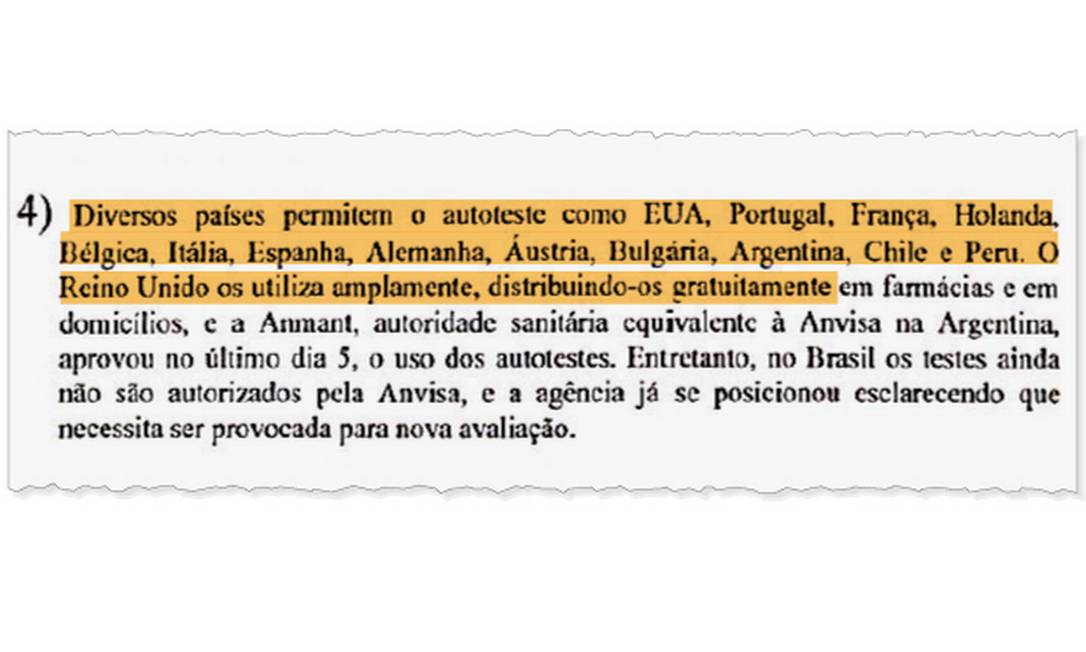 4) Diversos países permitem o autoteste como EUA, Portugal, França, Holanda, Bélgica, Itália, Espanha, Alemanha, Áustria, Bulgária, Argentina, Chile e Peru. O Reino Unido os utiliza amplamente, distribuindo-os gratuitamente em farmácias e em domicílios, e a Anmant, autoridade sanitária equivalente à Anvisa na Argentina, aprovou no último dia 5, o uso dos autotestes. Entretanto, no Brasil os testes ainda não são autorizados pela Anvisa, e a agência já se posicionou esclarecendo que necessita ser provocada para nova avaliação.